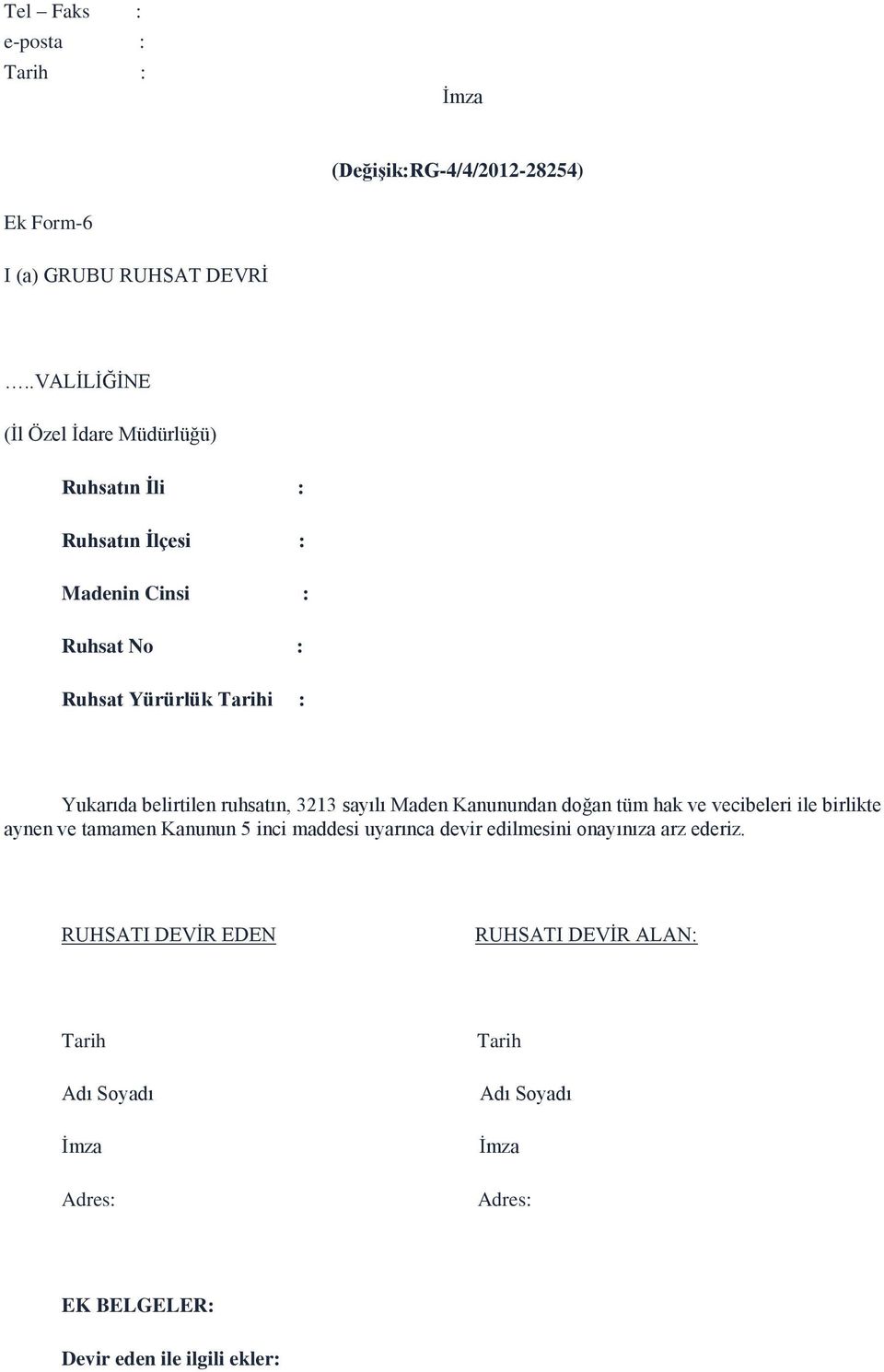 Tel – Faks :
e-posta :
Tarih :

İmza

(Değişik:RG-4/4/2012-28254)

Ek Form-6

I (a) GRUBU RUHSAT DEVRİ

…..VALİLİĞİNE

(İl Özel İdare Müdürlüğü)

Ruhsatın İli :

Ruhsatın İlçesi :

Madenin Cinsi :

Ruhsat No :

Ruhsat Yürürlük Tarihi :

Yukarıda belirtilen ruhsatın, 3213 sayılı Maden Kanunundan doğan tüm hak ve vecibeleri ile birlikte aynen ve tamamen Kanunun 5 inci maddesi uyarınca devir edilmesini onayınıza arz ederiz.

RUHSATI DEVİR EDEN

Tarih

Adı Soyadı

İmza

Adres:

RUHSATI DEVİR ALAN:

Tarih

Adı Soyadı

İmza

Adres:

EK BELGELER:

Devir eden ile ilgili ekler: